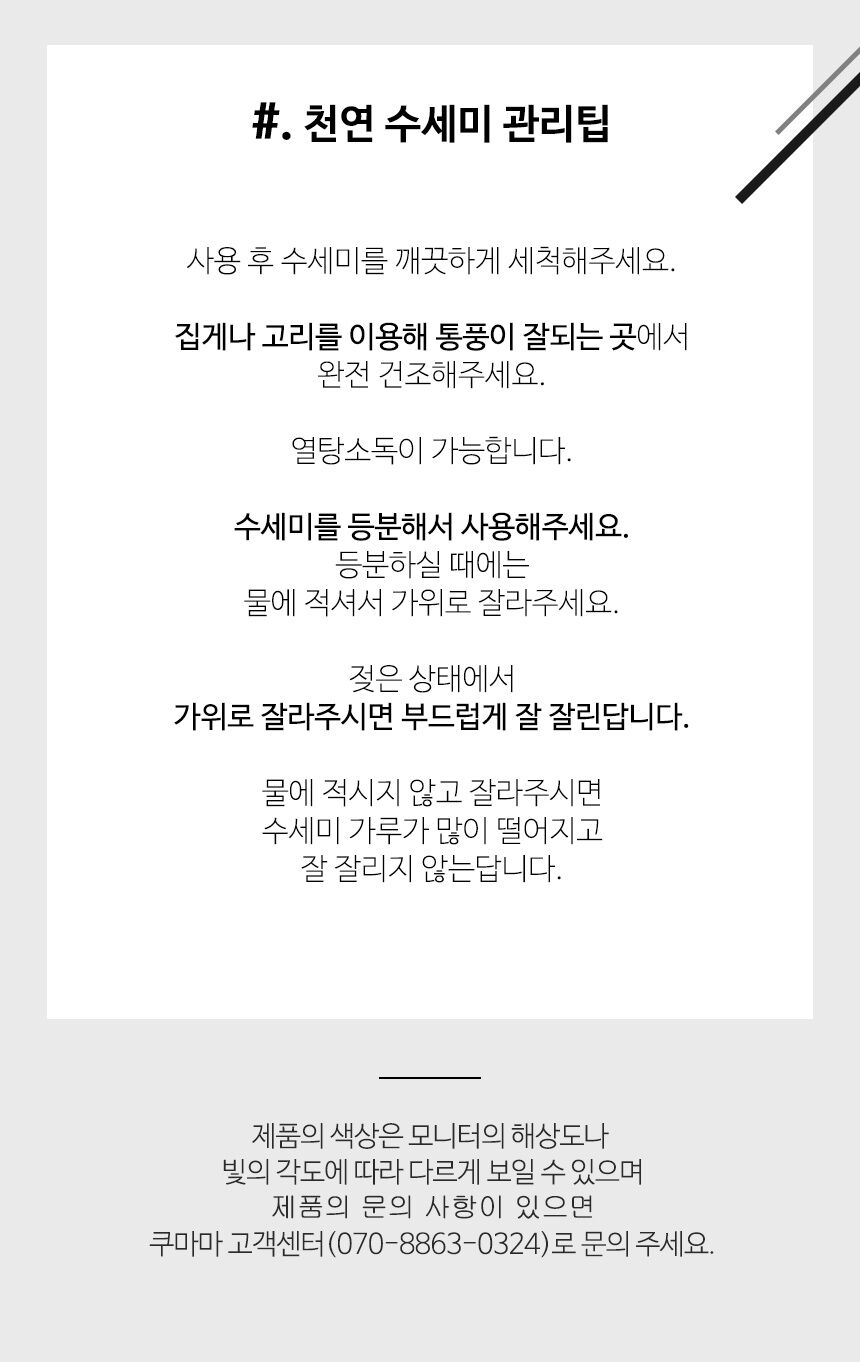 #. 천연 수세미 관리팁

사용 후 수세미를 깨끗하게 세척해주세요.

집게나 고리를 이용해 통풍이 잘되는 곳에서
완전 건조해주세요.

열탕소독이 가능합니다.

수세미를 등분해서 사용해주세요.
등분하실 때에는
물에 적셔서 가위로 잘라주세요.

젖은 상태에서
가위로 잘라주시면 부드럽게 잘 잘린답니다.

물에 적시지 않고 잘라주시면
수세미 가루가 많이 떨어지고
잘 잘리지 않는답니다.

제품의 색상은 모니터의 해상도나
빛의 각도에 따라 다르게 보일 수 있으며
제품의 문의 사항이 있으면
쿠마마 고객센터(070-8863-0324)로 문의 주세요.